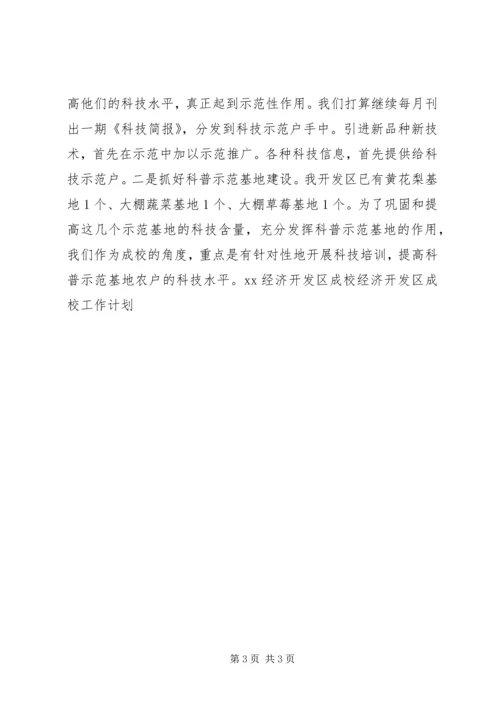 高他们的科技水平，真正起到示范性作用。我们打算继续每月刊出一期《科技简报》，分发到科技示范户手中。引进新品种新技术，首先在示范中加以示范推广。各种科技信息，首先提供给科技示范户。二是抓好科普示范基地建设。我开发区已有黄花梨基地1个、大棚蔬菜基地1个、大棚草莓基地1个。为了巩固和提高这几个示范基地的科技含量，充分发挥科普示范基地的作用，我们作为成校的角度，重点是有针对性地开展科技培训，提高科普示范基地农户的科技水平。xx经济开发区成校经济开发区成校工作计划

第3页 共3页